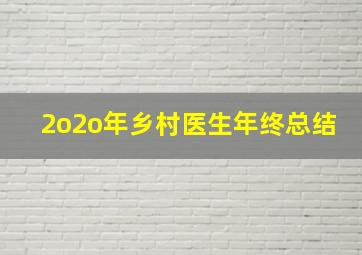 2o2o年乡村医生年终总结